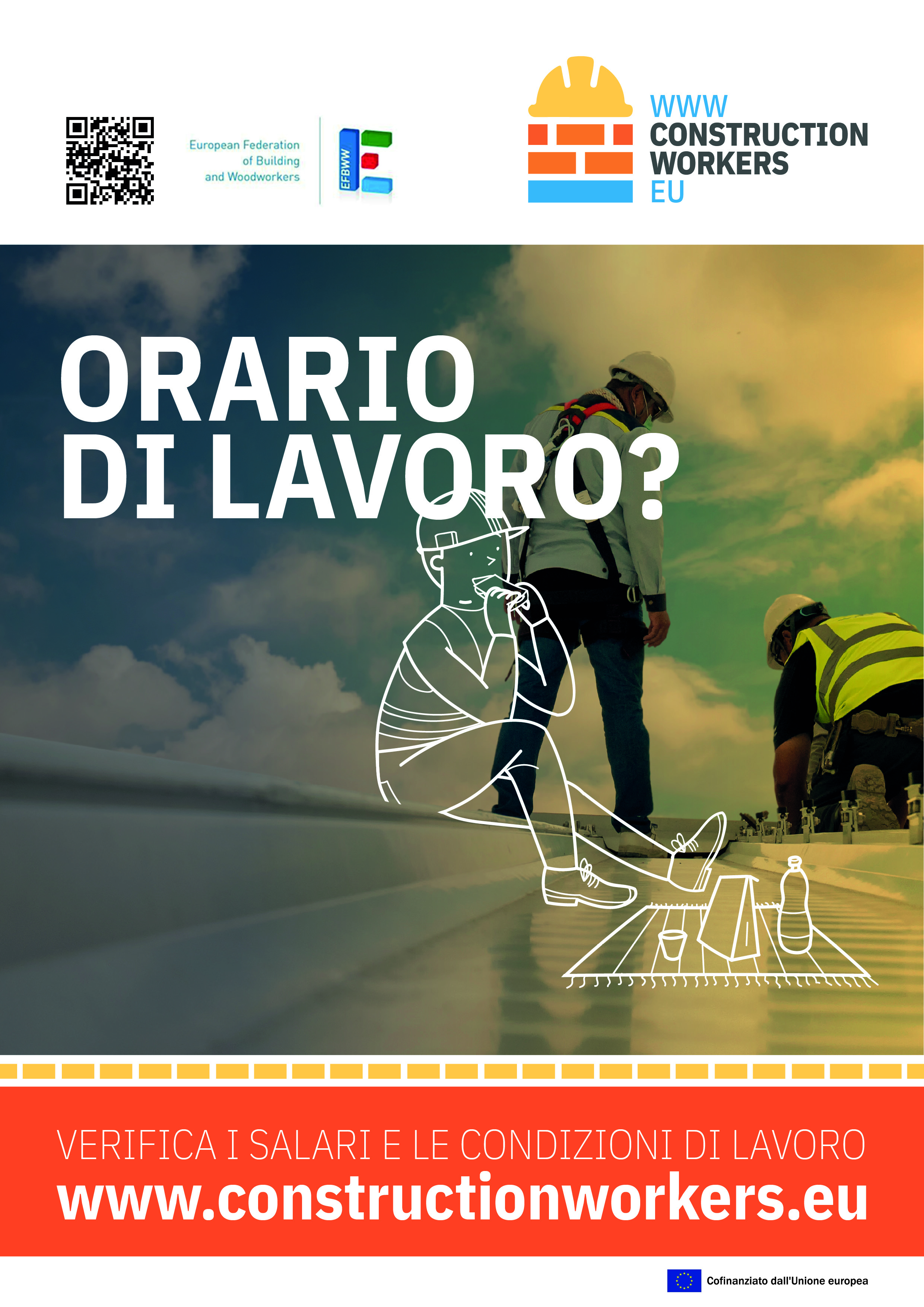 European Federation
of Building
and Woodworkers

EFBWW

WWW
CONSTRUCTION
WORKERS
EU

ORARIO
DI LAVORO?

VERIFICA I SALARI E LE CONDIZIONI DI LAVORO
www.constructionworkers.eu

Cofinanziato dall'Unione europea